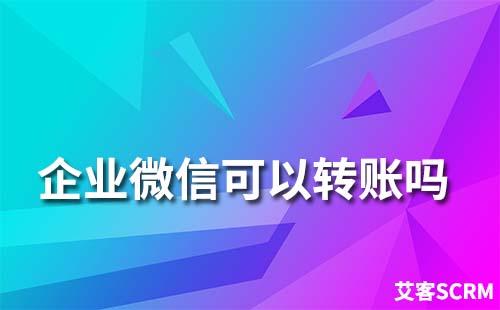 企业微信可以转账吗

艾客SCRM